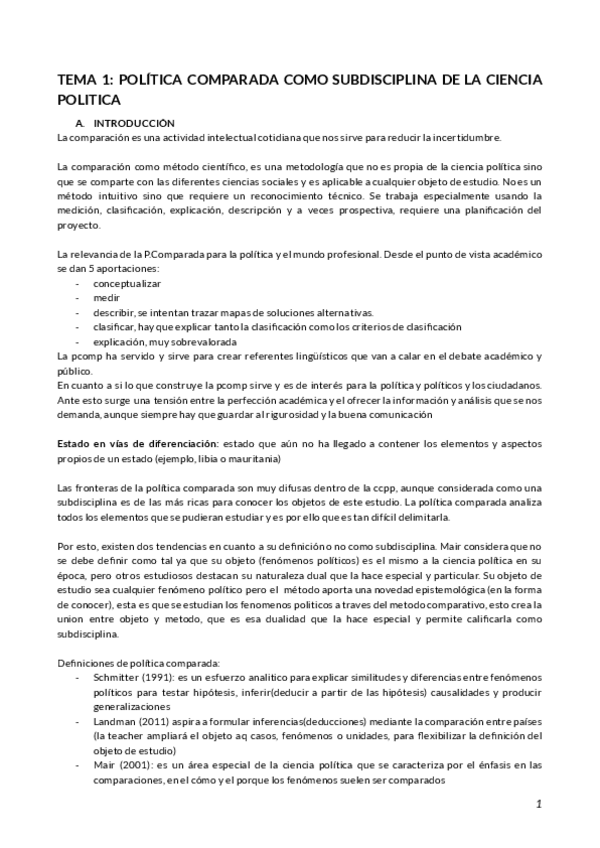 TEMA 1: POLÍTICA COMPARADA COMO SUBDISCIPLINA DE LA CIENCIA POLITICA

A. INTRODUCCIÓN

La comparación es una actividad intelectual cotidiana que nos sirve para reducir la incertidumbre.

La comparación como método científico, es una metodología que no es propia de la ciencia política sino que se comparte con las diferentes ciencias sociales y es aplicable a cualquier objeto de estudio. No es un método intuitivo sino que requiere un reconocimiento técnico. Se trabaja especialmente usando la medición, clasificación, explicación, descripción y a veces prospectiva, requiere una planificación del proyecto.

La relevancia de la P.Comparada para la política y el mundo profesional. Desde el punto de vista académico se dan 5 aportaciones:
- conceptualizar
- medir
- describir, se intentan trazar mapas de soluciones alternativas.
- clasificar, hay que explicar tanto la clasificación como los criterios de clasificación
- explicación, muy sobrevalorada

La pcomp ha servido y sirve para crear referentes lingüísticos que van a calar en el debate académico y público.
En cuanto a si lo que construye la pcomp sirve y es de interés para la política y políticos y los ciudadanos. Ante esto surge una tensión entre la perfección académica y el ofrecer la información y análisis que se nos demanda, aunque siempre hay que guardar al rigurosidad y la buena comunicación

Estado en vías de diferenciación: estado que aún no ha llegado a contener los elementos y aspectos propios de un estado (ejemplo, libia o mauritania)

Las fronteras de la política comparada son muy difusas dentro de la ccpp, aunque considerada como una subdisciplina es de las más ricas para conocer los objetos de este estudio. La política comparada analiza todos los elementos que se pudieran estudiar y es por ello que es tan difícil delimitarla.

Por esto, existen dos tendencias en cuanto a su definición o no como subdisciplina. Mair considera que no se debe definir como tal ya que su objeto (fenómenos políticos) es el mismo a la ciencia política en su época, pero otros estudiosos destacan su naturaleza dual que la hace especial y particular. Su objeto de estudio sea cualquier fenómeno político pero el método aporta una novedad epistemológica (en la forma de conocer), esta es que se estudian los fenomenos politicos a traves del metodo comparativo, esto crea la union entre objeto y metodo, que es esa dualidad que la hace especial y permite calificarla como subdisciplina.

Definiciones de política comparada:
- Schmitter (1991): es un esfuerzo analitico para explicar similitudes y diferencias entre fenómenos políticos para testar hipótesis, inferir(deducir a partir de las hipótesis) causalidades y producir generalizaciones
- Landman (2011) aspira a formular inferencias(deducciones) mediante la comparación entre países (la teacher ampliará el objeto aq casos, fenómenos o unidades, para flexibilizar la definición del objeto de estudio)
- Mair (2001): es un área especial de la ciencia política que se caracteriza por el énfasis en las comparaciones, en el cómo y el porque los fenómenos suelen ser comparados

1